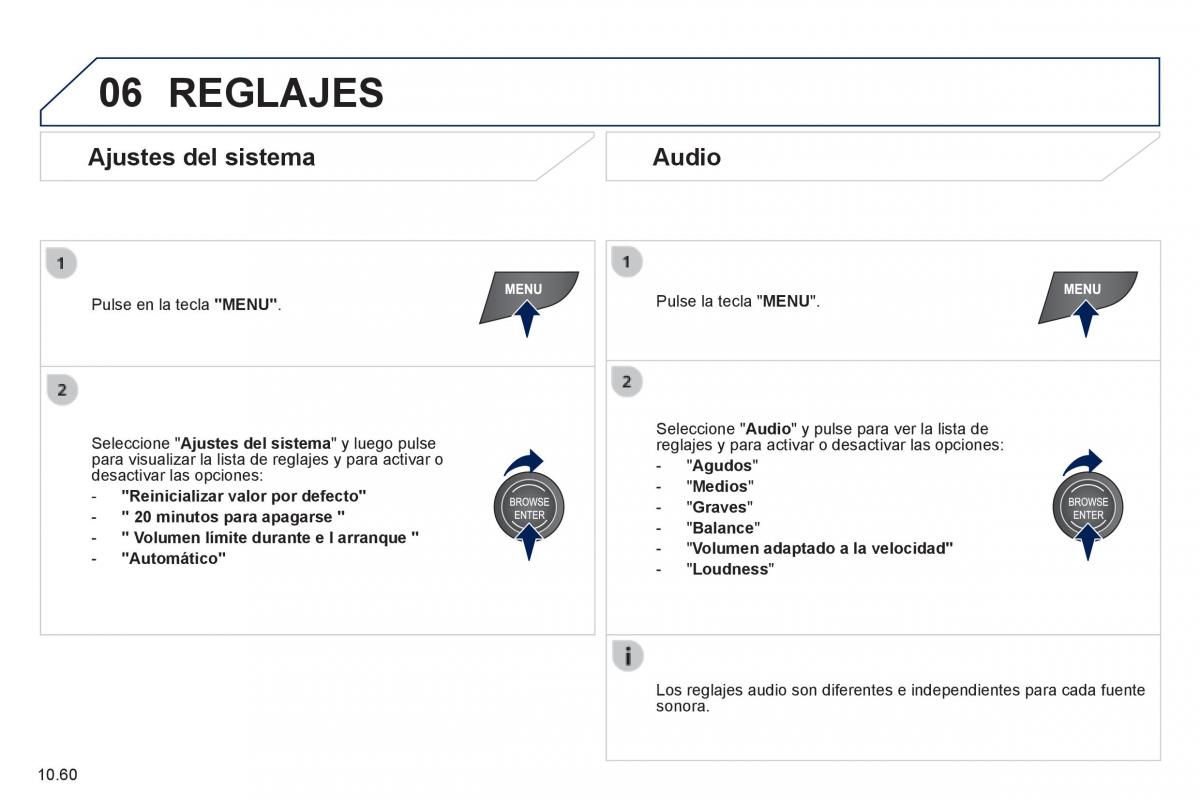 06 REGLAJES

Ajustes del sistema

1

Pulse en la tecla "MENU".

MENU

2

Seleccione "Ajustes del sistema" y luego pulse para visualizar la lista de reglajes y para activar o desactivar las opciones:

- "Reinicializar valor por defecto"
- " 20 minutos para apagarse "
- " Volumen límite durante e l arranque "
- "Automático"

BROWSE ENTER

Audio

1

Pulse la tecla "MENU".

MENU

2

Seleccione "Audio" y pulse para ver la lista de reglajes y para activar o desactivar las opciones:

- "Agudos"
- "Medios"
- "Graves"
- "Balance"
- "Volumen adaptado a la velocidad"
- "Loudness"

BROWSE ENTER

i

Los reglajes audio son diferentes e independientes para cada fuente sonora.

10.60